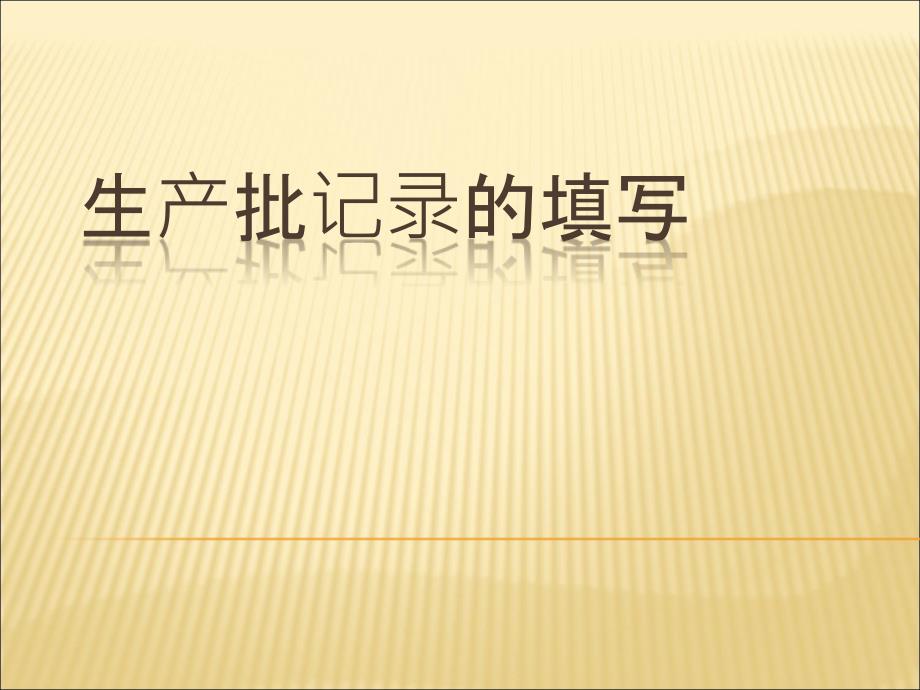 生产批记录的填写